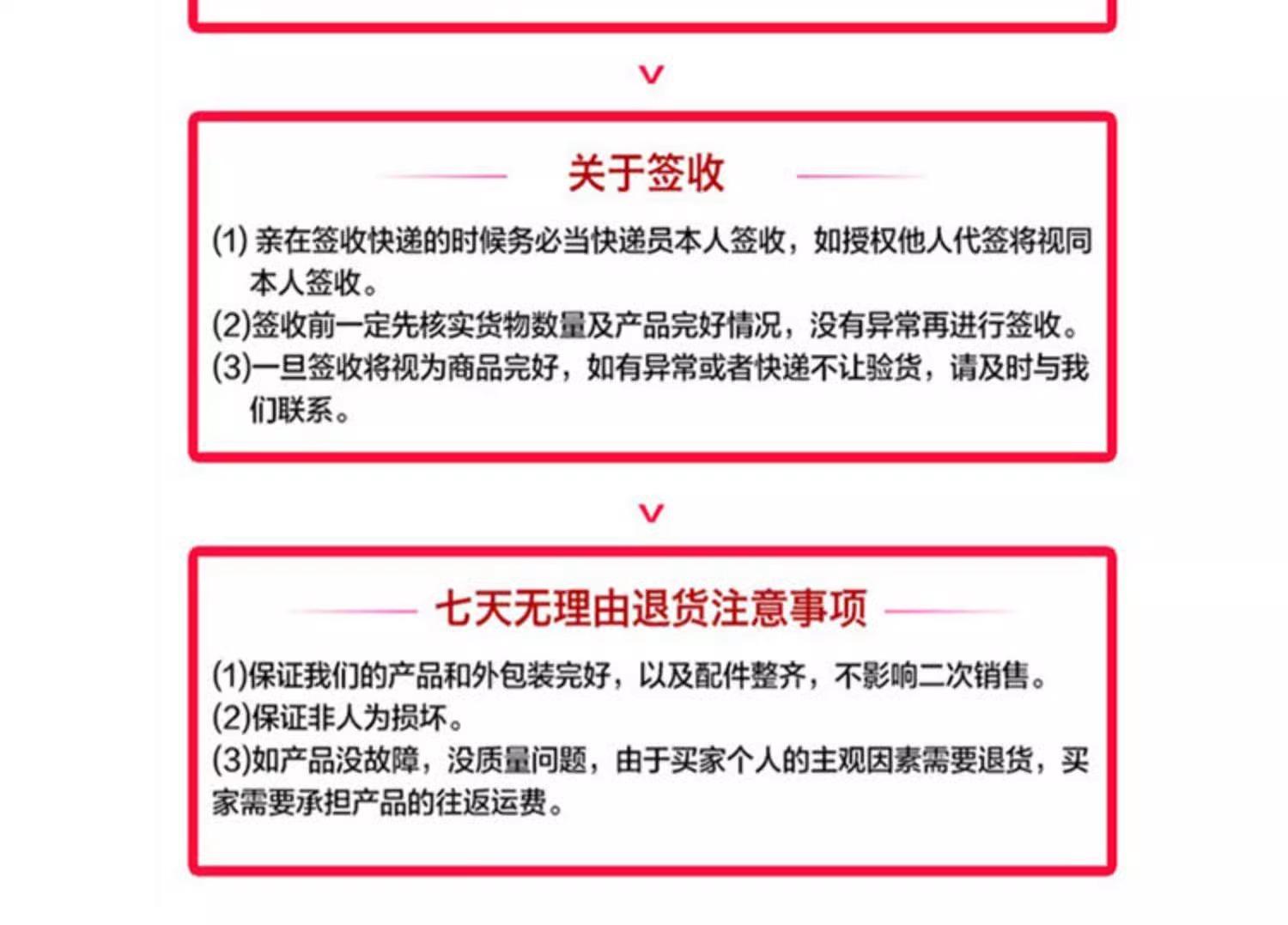 关于签收

(1) 亲在签收快递的时候务必当快递员本人签收，如授权他人代签将视同本人签收。
(2)签收前一定先核实货物数量及产品完好情况，没有异常再进行签收。
(3)一旦签收将视为商品完好，如有异常或者快递不让验货，请及时与我们联系。

七天无理由退货注意事项

(1)保证我们的产品和外包装完好，以及配件整齐，不影响二次销售。
(2)保证非人为损坏。
(3)如产品没故障，没质量问题，由于买家个人的主观因素需要退货，买家需要承担产品的往返运费。